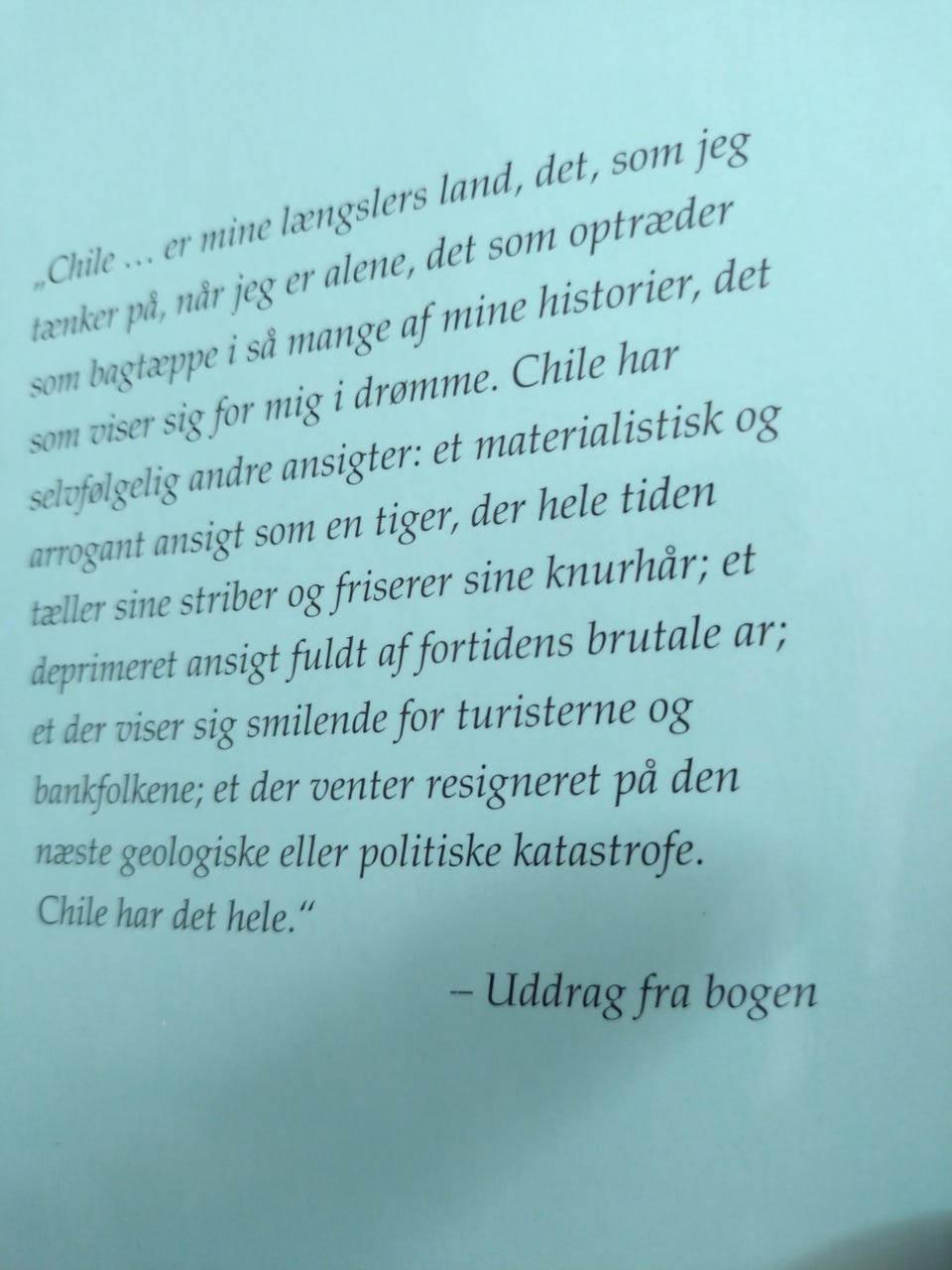 „Chile … er mine længslers land, det, som jeg tænker på, når jeg er alene, det som optræder som bagtæppe i så mange af mine historier, det som viser sig for mig i drømme. Chile har selvfølgelig andre ansigter: et materialistisk og arrogant ansigt som en tiger, der hele tiden tæller sine striber og friserer sine knurhår; et deprimeret ansigt fuldt af fortidens brutale ar; et der viser sig smilende for turisterne og bankfolkene; et der venter resigneret på den næste geologiske eller politiske katastrofe. Chile har det hele.“

– Uddrag fra bogen